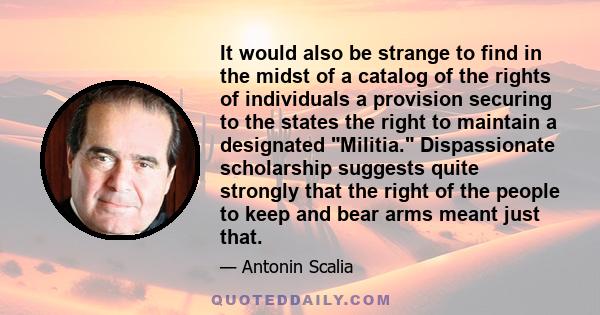 It would also be strange to find in the midst of a catalog of the rights of individuals a provision securing to the states the right to maintain a designated "Militia." Dispassionate scholarship suggests quite strongly that the right of the people to keep and bear arms meant just that.

— Antonin Scalia

QUOTEDDAILY.COM